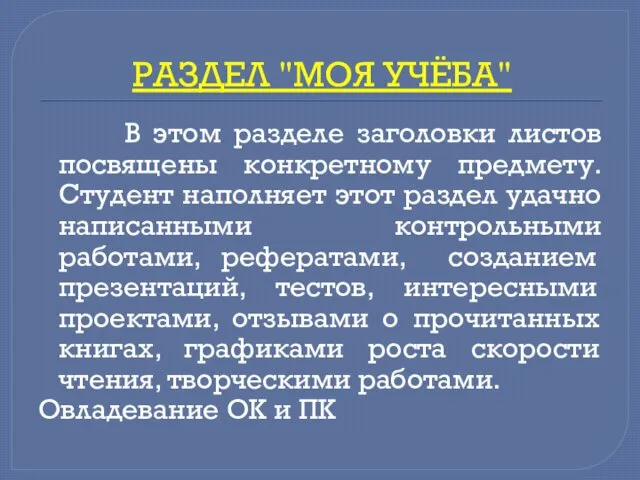 РАЗДЕЛ "МОЯ УЧЁБА"

В этом разделе заголовки листов посвящены конкретному предмету. Студент наполняет этот раздел удачно написанными контрольными работами, рефератами, созданием презентаций, тестов, интересными проектами, отзывами о прочитанных книгах, графиками роста скорости чтения, творческими работами.

Овладевание ОК и ПК